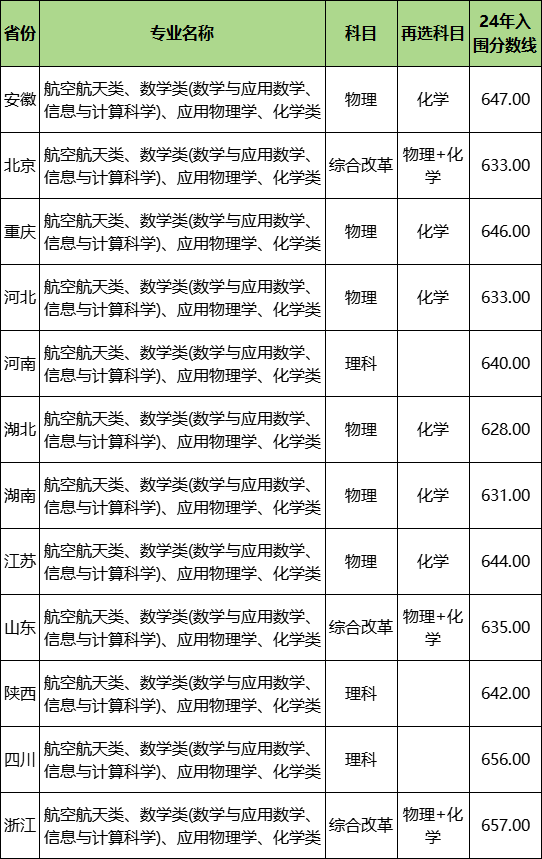 | 省份 | 专业名称 | 科目 | 再选科目 | 24年入围分数线 |
|---|---|---|---|---|
| 安徽 | 航空航天类、数学类(数学与应用数学、信息与计算科学)、应用物理学、化学类 | 物理 | 化学 | 647.00 |
| 北京 | 航空航天类、数学类(数学与应用数学、信息与计算科学)、应用物理学、化学类 | 综合改革 | 物理+化学 | 633.00 |
| 重庆 | 航空航天类、数学类(数学与应用数学、信息与计算科学)、应用物理学、化学类 | 物理 | 化学 | 646.00 |
| 河北 | 航空航天类、数学类(数学与应用数学、信息与计算科学)、应用物理学、化学类 | 物理 | 化学 | 633.00 |
| 河南 | 航空航天类、数学类(数学与应用数学、信息与计算科学)、应用物理学、化学类 | 理科 |  | 640.00 |
| 湖北 | 航空航天类、数学类(数学与应用数学、信息与计算科学)、应用物理学、化学类 | 物理 | 化学 | 628.00 |
| 湖南 | 航空航天类、数学类(数学与应用数学、信息与计算科学)、应用物理学、化学类 | 物理 | 化学 | 631.00 |
| 江苏 | 航空航天类、数学类(数学与应用数学、信息与计算科学)、应用物理学、化学类 | 物理 | 化学 | 644.00 |
| 山东 | 航空航天类、数学类(数学与应用数学、信息与计算科学)、应用物理学、化学类 | 综合改革 | 物理+化学 | 635.00 |
| 陕西 | 航空航天类、数学类(数学与应用数学、信息与计算科学)、应用物理学、化学类 | 理科 |  | 642.00 |
| 四川 | 航空航天类、数学类(数学与应用数学、信息与计算科学)、应用物理学、化学类 | 理科 |  | 656.00 |
| 浙江 | 航空航天类、数学类(数学与应用数学、信息与计算科学)、应用物理学、化学类 | 综合改革 | 物理+化学 | 657.00 |